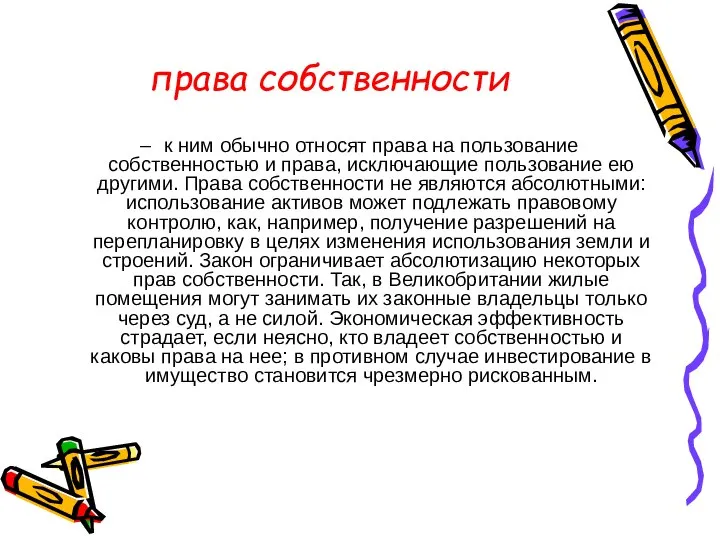 права собственности

– к ним обычно относят права на пользование собственностью и права, исключающие пользование ею другими. Права собственности не являются абсолютными: использование активов может подлежать правовому контролю, как, например, получение разрешений на перепланировку в целях изменения использования земли и строений. Закон ограничивает абсолютизацию некоторых прав собственности. Так, в Великобритании жилые помещения могут занимать их законные владельцы только через суд, а не силой. Экономическая эффективность страдает, если неясно, кто владеет собственностью и каковы права на нее; в противном случае инвестирование в имущество становится чрезмерно рискованным.